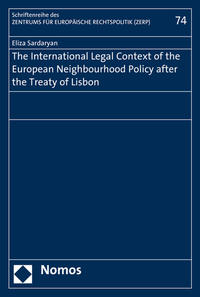 Schriftenreihe des
ZENTRUMS FÜR EUROPÄISCHE RECHTSPOLITIK (ZERP)

74

Eliza Sardaryan

The International Legal Context of the European Neighbourhood Policy after the Treaty of Lisbon

Nomos